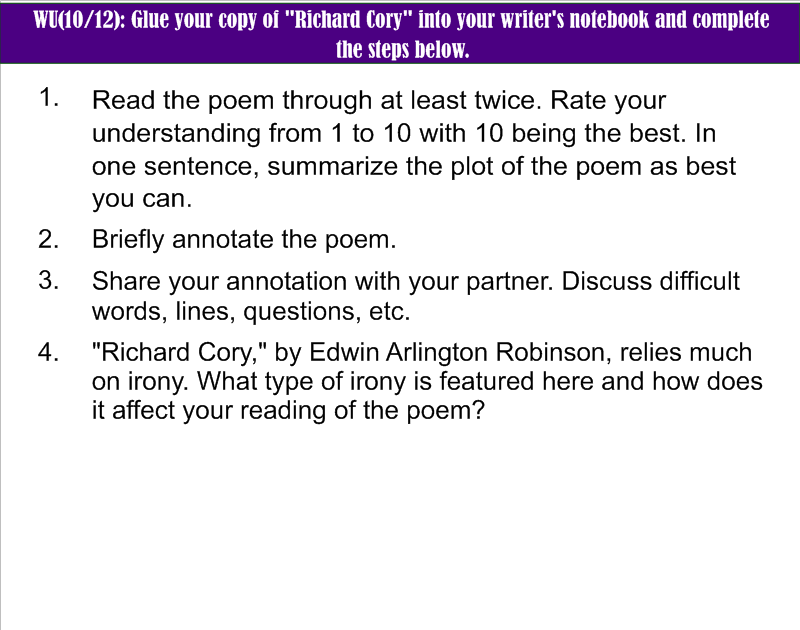 WU(10/12): Glue your copy of "Richard Cory" into your writer's notebook and complete the steps below.

1. Read the poem through at least twice. Rate your understanding from 1 to 10 with 10 being the best. In one sentence, summarize the plot of the poem as best you can.

2. Briefly annotate the poem.

3. Share your annotation with your partner. Discuss difficult words, lines, questions, etc.

4. "Richard Cory," by Edwin Arlington Robinson, relies much on irony. What type of irony is featured here and how does it affect your reading of the poem?